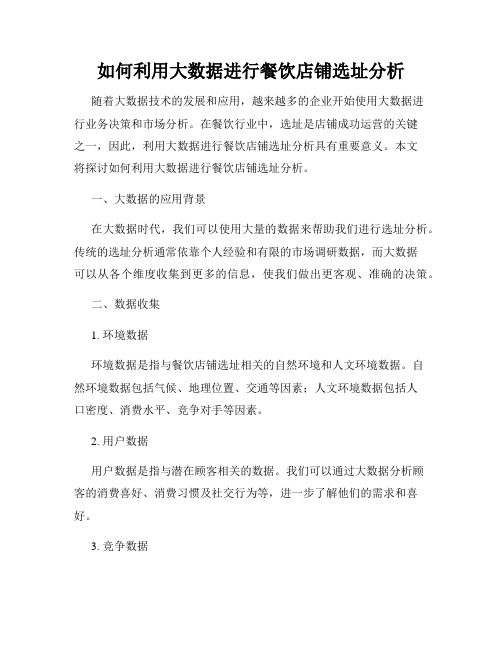 如何利用大数据进行餐饮店铺选址分析

随着大数据技术的发展和应用，越来越多的企业开始使用大数据进行业务决策和市场分析。在餐饮行业中，选址是店铺成功运营的关键之一，因此，利用大数据进行餐饮店铺选址分析具有重要意义。本文将探讨如何利用大数据进行餐饮店铺选址分析。

一、大数据的应用背景

在大数据时代，我们可以使用大量的数据来帮助我们进行选址分析。传统的选址分析通常依靠个人经验和有限的市场调研数据，而大数据可以从各个维度收集到更多的信息，使我们做出更客观、准确的决策。

二、数据收集

1. 环境数据

环境数据是指与餐饮店铺选址相关的自然环境和人文环境数据。自然环境数据包括气候、地理位置、交通等因素；人文环境数据包括人口密度、消费水平、竞争对手等因素。

2. 用户数据

用户数据是指与潜在顾客相关的数据。我们可以通过大数据分析顾客的消费喜好、消费习惯及社交行为等，进一步了解他们的需求和喜好。

3. 竞争数据